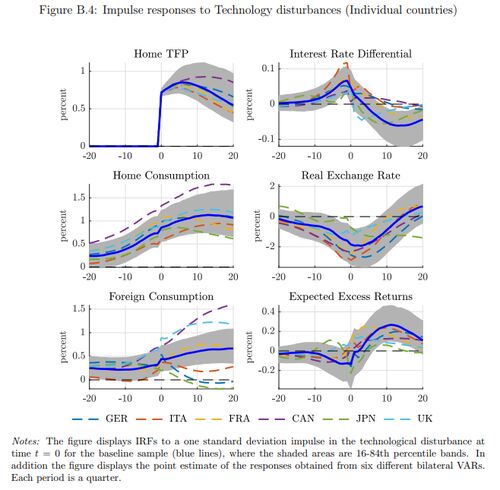 Figure B.4: Impulse responses to Technology disturbances (Individual countries)

Home TFP
percent
1
0.5
0
-20 -10 0 10 20

Interest Rate Differential
percent
0.1
0
-0.1
-20 -10 0 10 20

Home Consumption
percent
1.5
1
0.5
0
-20 -10 0 10 20

Real Exchange Rate
percent
2
0
-2
-20 -10 0 10 20

Foreign Consumption
percent
1.5
1
0.5
0
-20 -10 0 10 20

Expected Excess Returns
percent
0.4
0.2
0
-0.2
-20 -10 0 10 20

GER ITA FRA CAN JPN UK

Notes: The figure displays IRFs to a one standard deviation impulse in the technological disturbance at time $t = 0$ for the baseline sample (blue lines), where the shaded areas are 16-84th percentile bands. In addition the figure displays the point estimate of the responses obtained from six different bilateral VARs. Each period is a quarter.